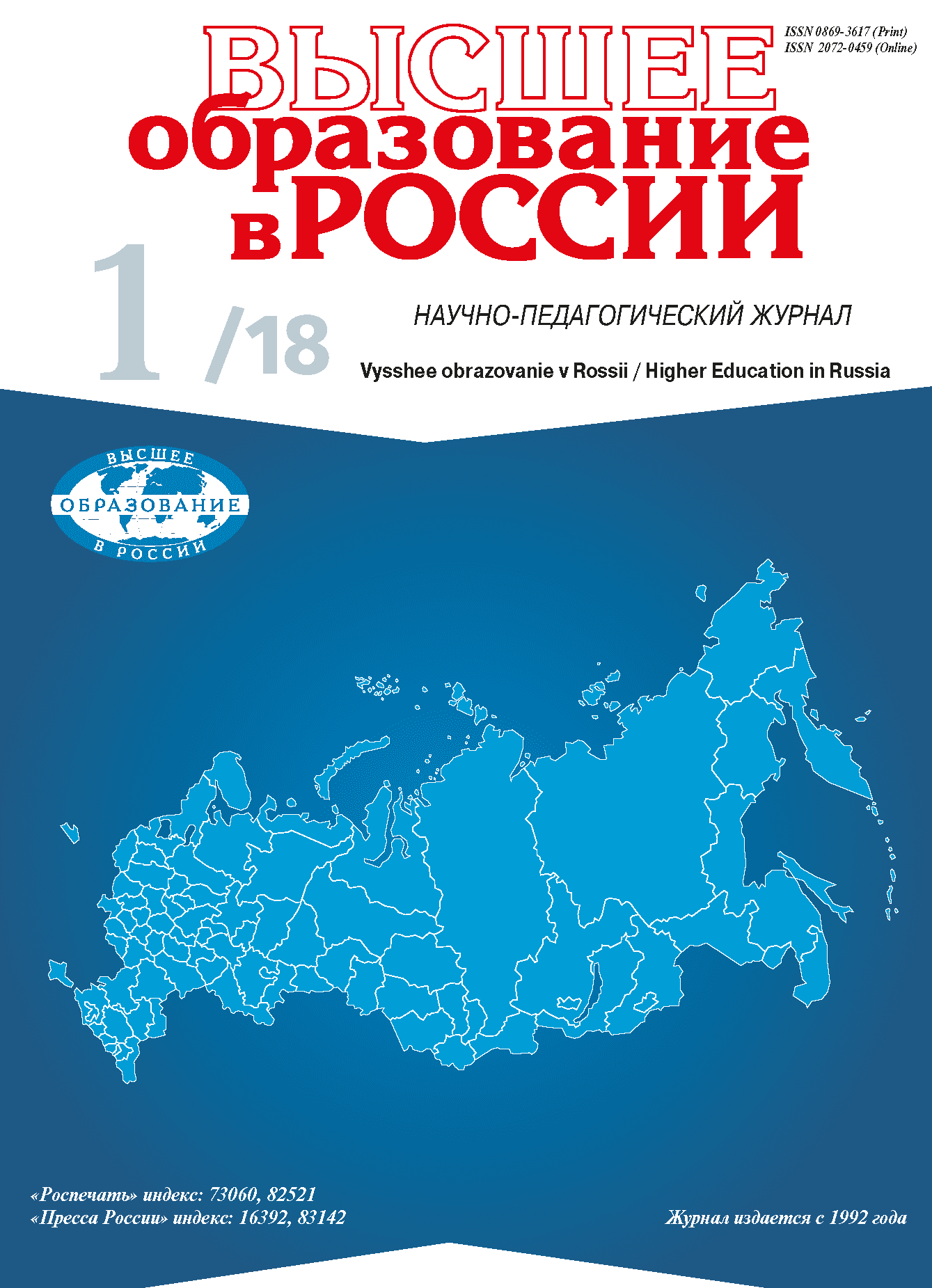 ISSN 0869-3617 (Print)
ISSN 2072-0459 (Online)

ВЫСШЕЕ
образование
в РОССИИ

1/18

НАУЧНО-ПЕДАГОГИЧЕСКИЙ ЖУРНАЛ

Vysshee obrazovanie v Rossii / Higher Education in Russia

ВЫСШЕЕ
ОБРАЗОВАНИЕ
В РОССИИ

«Роспечать» индекс: 73060, 82521
«Пресса России» индекс: 16392, 83142

Журнал издается с 1992 года